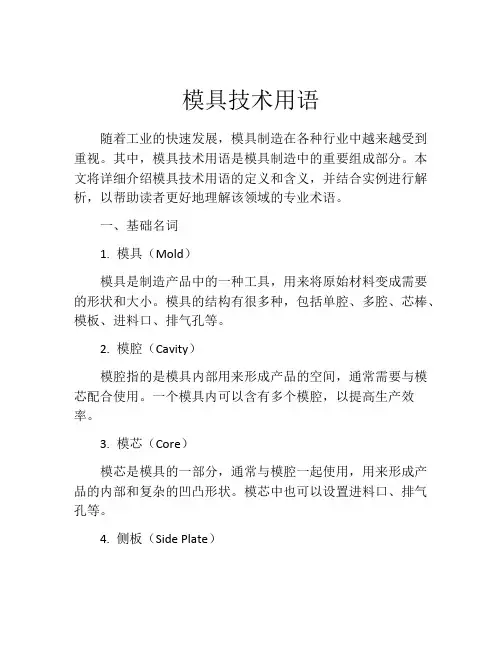 模具技术用语

随着工业的快速发展，模具制造在各种行业中越来越受到重视。其中，模具技术用语是模具制造中的重要组成部分。本文将详细介绍模具技术用语的定义和含义，并结合实例进行解析，以帮助读者更好地理解该领域的专业术语。

一、基础名词

1. 模具（Mold）

模具是制造产品中的一种工具，用来将原始材料变成需要的形状和大小。模具的结构有很多种，包括单腔、多腔、芯棒、模板、进料口、排气孔等。

2. 模腔（Cavity）

模腔指的是模具内部用来形成产品的空间，通常需要与模芯配合使用。一个模具内可以含有多个模腔，以提高生产效率。

3. 模芯（Core）

模芯是模具的一部分，通常与模腔一起使用，用来形成产品的内部和复杂的凹凸形状。模芯中也可以设置进料口、排气孔等。

4. 侧板（Side Plate）